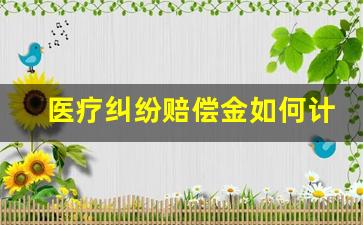 医疗纠纷赔偿金如何计